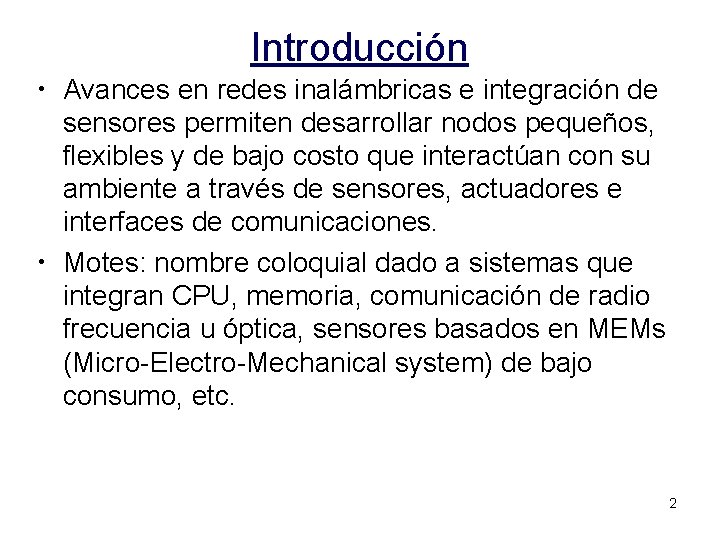 Introducción

• Avances en redes inalámbricas e integración de sensores permiten desarrollar nodos pequeños, flexibles y de bajo costo que interactúan con su ambiente a través de sensores, actuadores e interfaces de comunicaciones.

• Motes: nombre coloquial dado a sistemas que integran CPU, memoria, comunicación de radio frecuencia u óptica, sensores basados en MEMs (Micro-Electro-Mechanical system) de bajo consumo, etc.

2